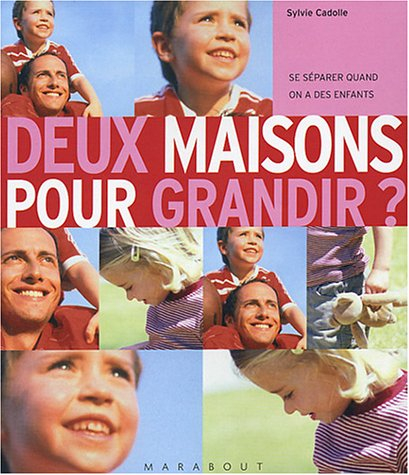 Sylvie Cadolle

SE SÉPARER QUAND ON A DES ENFANTS

DEUX MAISONS POUR GRANDIR ?

MARABOUT